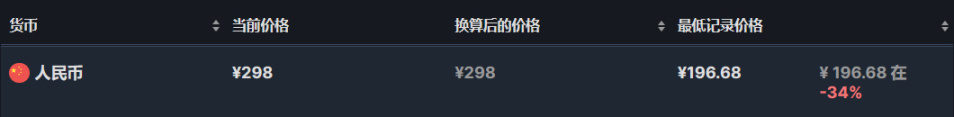 | 货币 | 当前价格 | 换算后的价格 | 最低记录价格 | |
|---|---|---|---|---|
| 人民币 | ¥298 | ¥298 | ¥196.68 | ¥ 196.68 在 -34% |